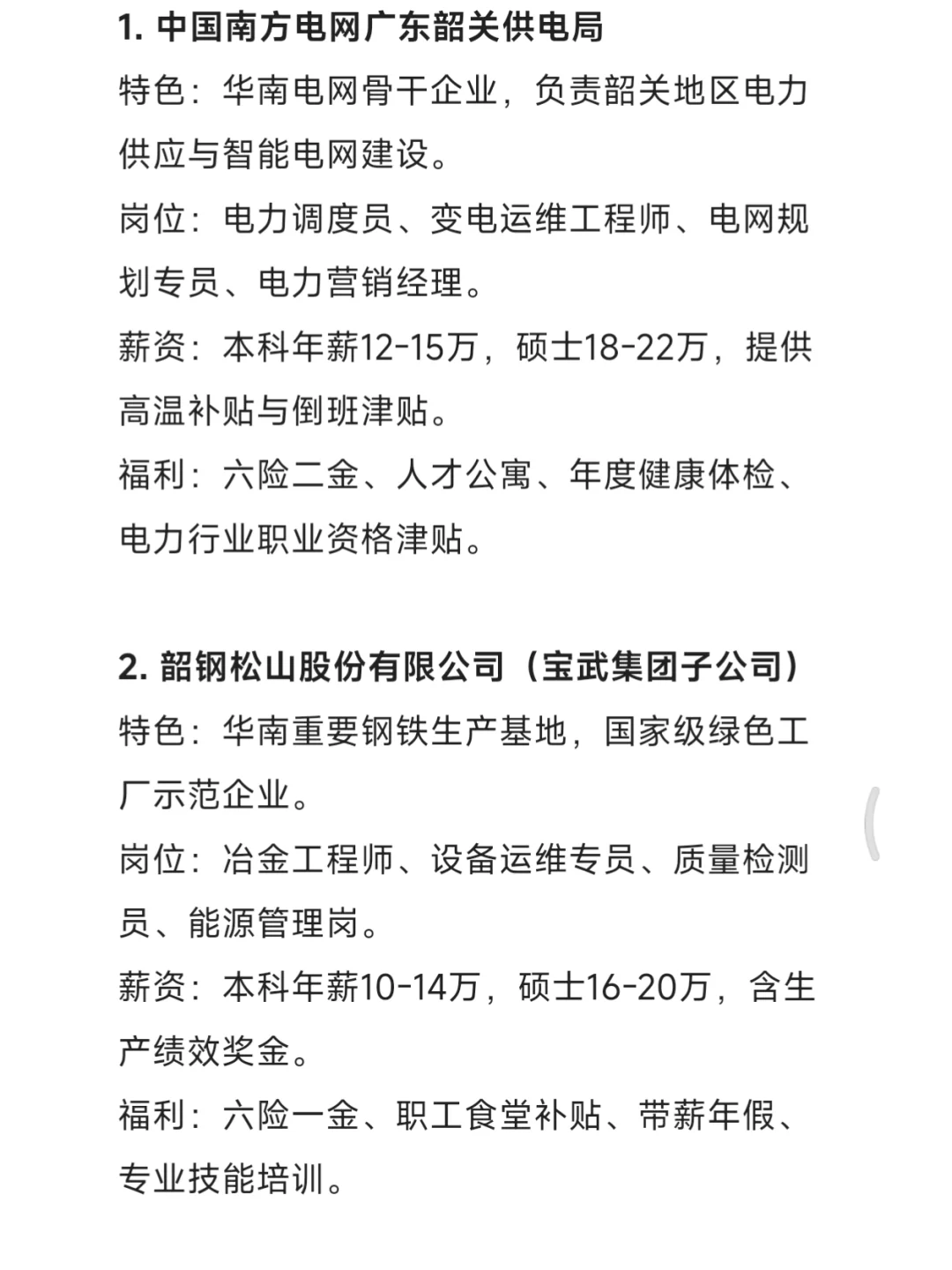 1. 中国南方电网广东韶关供电局
特色：华南电网骨干企业，负责韶关地区电力供应与智能电网建设。
岗位：电力调度员、变电运维工程师、电网规划专员、电力营销经理。
薪资：本科年薪12-15万，硕士18-22万，提供高温补贴与倒班津贴。
福利：六险二金、人才公寓、年度健康体检、电力行业职业资格津贴。

2. 韶钢松山股份有限公司（宝武集团子公司）
特色：华南重要钢铁生产基地，国家级绿色工厂示范企业。
岗位：冶金工程师、设备运维专员、质量检测员、能源管理岗。
薪资：本科年薪10-14万，硕士16-20万，含生产绩效奖金。
福利：六险一金、职工食堂补贴、带薪年假、专业技能培训。